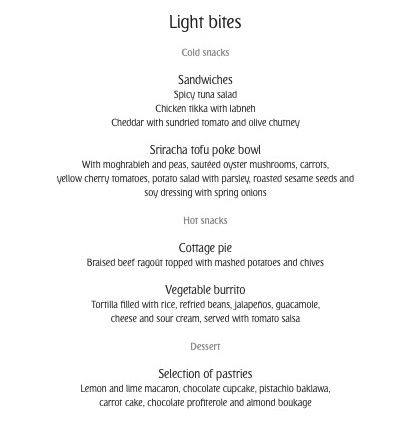 Light bites

Cold snacks

Sandwiches
Spicy tuna salad
Chicken tikka with labneh
Cheddar with sundried tomato and olive chutney

Sriracha tofu poke bowl
With moghrabieh and peas, sautéed oyster mushrooms, carrots, yellow cherry tomatoes, potato salad with parsley, roasted sesame seeds and soy dressing with spring onions

Hot snacks

Cottage pie
Braised beef ragoût topped with mashed potatoes and chives

Vegetable burrito
Tortilla filled with rice, refried beans, jalapeños, guacamole, cheese and sour cream, served with tomato salsa

Dessert

Selection of pastries
Lemon and lime macaron, chocolate cupcake, pistachio baklawa, carrot cake, chocolate profiterole and almond boukage